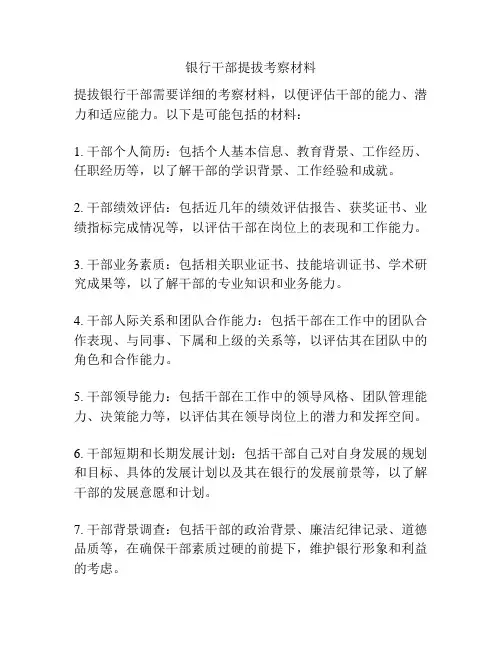 银行干部提拔考察材料

提拔银行干部需要详细的考察材料，以便评估干部的能力、潜力和适应能力。以下是可能包括的材料：

1. 干部个人简历：包括个人基本信息、教育背景、工作经历、任职经历等，以了解干部的学识背景、工作经验和成就。

2. 干部绩效评估：包括近几年的绩效评估报告、获奖证书、业绩指标完成情况等，以评估干部在岗位上的表现和工作能力。

3. 干部业务素质：包括相关职业证书、技能培训证书、学术研究成果等，以了解干部的专业知识和业务能力。

4. 干部人际关系和团队合作能力：包括干部在工作中的团队合作表现、与同事、下属和上级的关系等，以评估其在团队中的角色和合作能力。

5. 干部领导能力：包括干部在工作中的领导风格、团队管理能力、决策能力等，以评估其在领导岗位上的潜力和发挥空间。

6. 干部短期和长期发展计划：包括干部自己对自身发展的规划和目标、具体的发展计划以及其在银行的发展前景等，以了解干部的发展意愿和计划。

7. 干部背景调查：包括干部的政治背景、廉洁纪律记录、道德品质等，在确保干部素质过硬的前提下，维护银行形象和利益的考虑。